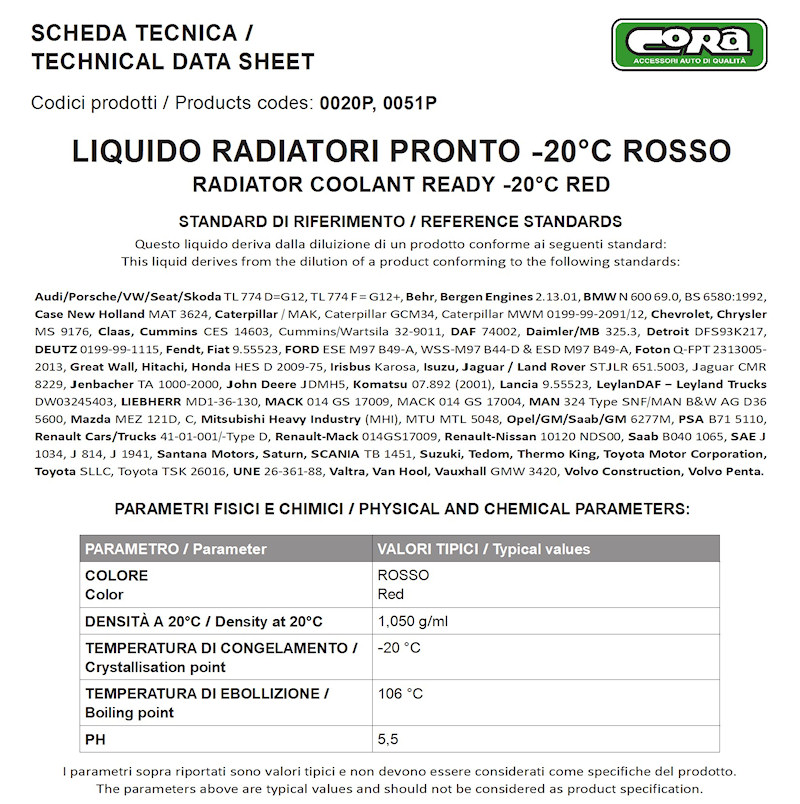 SCHEDA TECNICA / TECHNICAL DATA SHEET

CORA
ACCESSORI AUTO DI QUALITÀ

Codici prodotti / Products codes: 0020P, 0051P

LIQUIDO RADIATORI PRONTO -20°C ROSSO
RADIATOR COOLANT READY -20°C RED

STANDARD DI RIFERIMENTO / REFERENCE STANDARDS

Questo liquido deriva dalla diluizione di un prodotto conforme ai seguenti standard:
This liquid derives from the dilution of a product conforming to the following standards:

Audi/Porsche/VW/Seat/Skoda TL 774 D=G12, TL 774 F = G12+, Behr, Bergen Engines 2.13.01, BMW N 600 69.0, BS 6580:1992, Case New Holland MAT 3624, Caterpillar / MAK, Caterpillar GCM34, Caterpillar MWM 0199-99-2091/12, Chevrolet, Chrysler MS 9176, Claas, Cummins CES 14603, Cummins/Wartsila 32-9011, DAF 74002, Daimler/MB 325.3, Detroit DFS93K217, DEUTZ 0199-99-1115, Fendt, Fiat 9.55523, FORD ESE M97 B49-A, WSS-M97 B44-D & ESD M97 B49-A, Foton Q-FPT 2313005-2013, Great Wall, Hitachi, Honda HES D 2009-75, Irisbus Karosa, Isuzu, Jaguar / Land Rover STJLR 651.5003, Jaguar CMR 8229, Jenbacher TA 1000-2000, John Deere JDMH5, Komatsu 07.892 (2001), Lancia 9.55523, LeylanDAF – Leyland Trucks DW03245403, LIEBHERR MD1-36-130, MACK 014 GS 17009, MACK 014 GS 17004, MAN 324 Type SNF/MAN B&W AG D36 5600, Mazda MEZ 121D, C, Mitsubishi Heavy Industry (MHI), MTU MTL 5048, Opel/GM/Saab/GM 6277M, PSA B71 5110, Renault Cars/Trucks 41-01-001/-Type D, Renault-Mack 014GS17009, Renault-Nissan 10120 NDS00, Saab B040 1065, SAE J 1034, J 814, J 1941, Santana Motors, Saturn, SCANIA TB 1451, Suzuki, Tedom, Thermo King, Toyota Motor Corporation, Toyota SLLC, Toyota TSK 26016, UNE 26-361-88, Valtra, Van Hool, Vauxhall GMW 3420, Volvo Construction, Volvo Penta.

PARAMETRI FISICI E CHIMICI / PHYSICAL AND CHEMICAL PARAMETERS:

| PARAMETRO / Parameter | VALORI TIPICI / Typical values |
|---|---|
| COLORE Color | ROSSO Red |
| DENSITÀ A 20°C / Density at 20°C | 1,050 g/ml |
| TEMPERATURA DI CONGELAMENTO / Crystallisation point | -20 °C |
| TEMPERATURA DI EBOLLIZIONE / Boiling point | 106 °C |
| PH | 5,5 |

I parametri sopra riportati sono valori tipici e non devono essere considerati come specifiche del prodotto.
The parameters above are typical values and should not be considered as product specification.